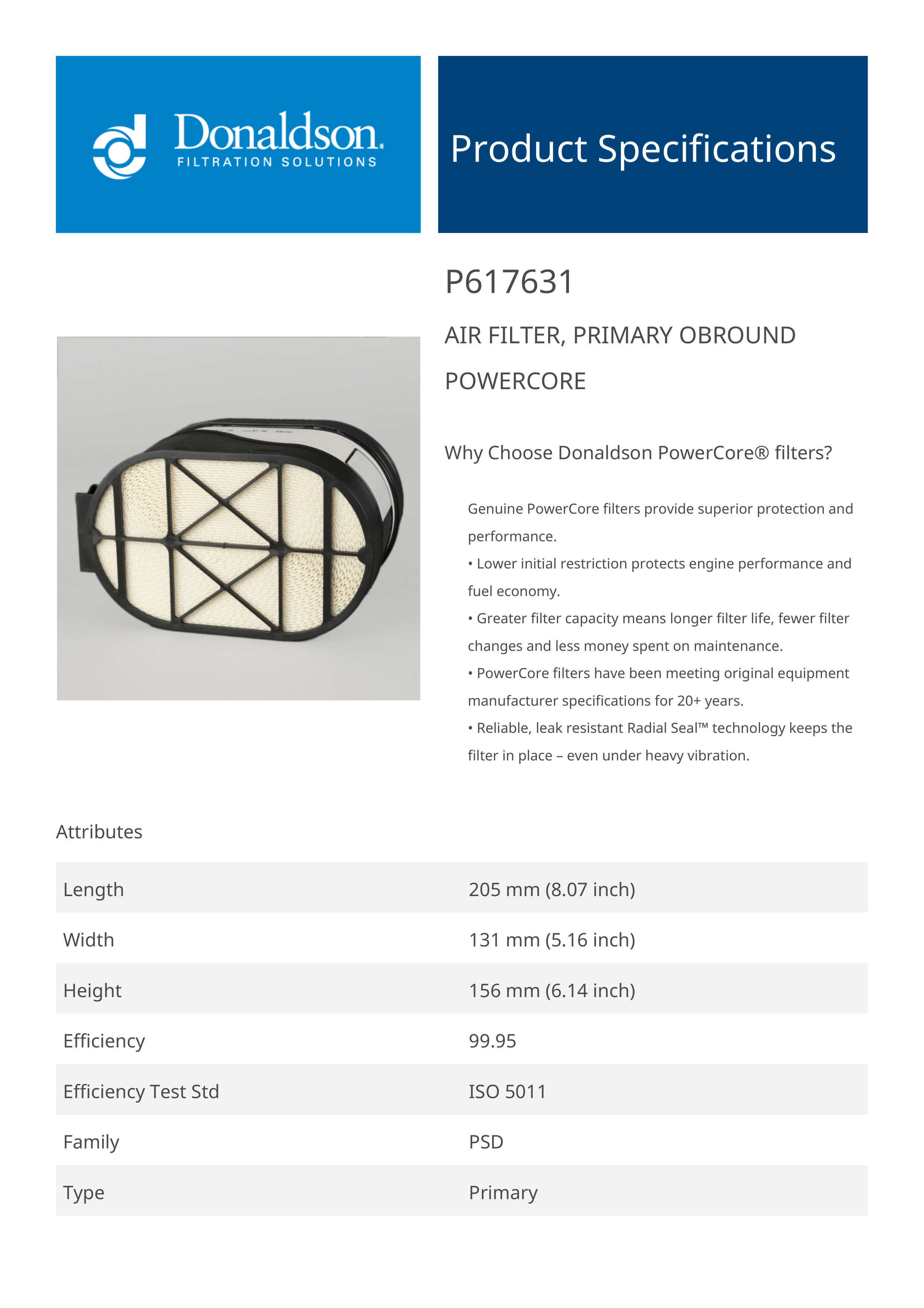 Donaldson.
FILTRATION SOLUTIONS

Product Specifications

P617631

AIR FILTER, PRIMARY OBROUND POWERCORE

Why Choose Donaldson PowerCore® filters?

Genuine PowerCore filters provide superior protection and performance.
• Lower initial restriction protects engine performance and fuel economy.
• Greater filter capacity means longer filter life, fewer filter changes and less money spent on maintenance.
• PowerCore filters have been meeting original equipment manufacturer specifications for 20+ years.
• Reliable, leak resistant Radial Seal™ technology keeps the filter in place – even under heavy vibration.

Attributes

| Length | 205 mm (8.07 inch) |
|---|---|
| Width | 131 mm (5.16 inch) |
| Height | 156 mm (6.14 inch) |
| Efficiency | 99.95 |
| Efficiency Test Std | ISO 5011 |
| Family | PSD |
| Type | Primary |